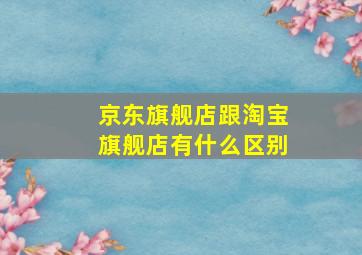 京东旗舰店跟淘宝旗舰店有什么区别